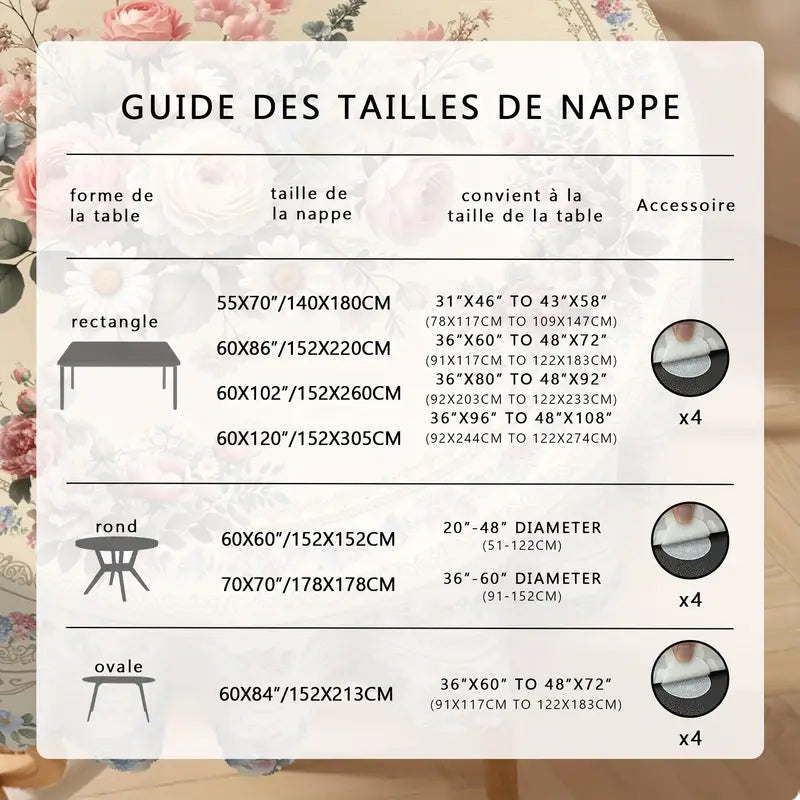 GUIDE DES TAILLES DE NAPPE

| forme de la table | taille de la nappe | convient à la taille de la table | Accessoire |
|---|---|---|---|
| rectangle | 55X70"/140X180CM | 31"X46" TO 43"X58" (78X117CM TO 109X147CM) | x4 |
| | 60X86"/152X220CM | 36"X60" TO 48"X72" (91X117CM TO 122X183CM) | |
| | 60X102"/152X260CM | 36"X80" TO 48"X92" (92X203CM TO 122X233CM) | |
| | 60X120"/152X305CM | 36"X96" TO 48"X108" (92X244CM TO 122X274CM) | |
| rond | 60X60"/152X152CM | 20"-48" DIAMETER (51-122CM) | x4 |
| | 70X70"/178X178CM | 36"-60" DIAMETER (91-152CM) | |
| ovale | 60X84"/152X213CM | 36"X60" TO 48"X72" (91X117CM TO 122X183CM) | x4 |